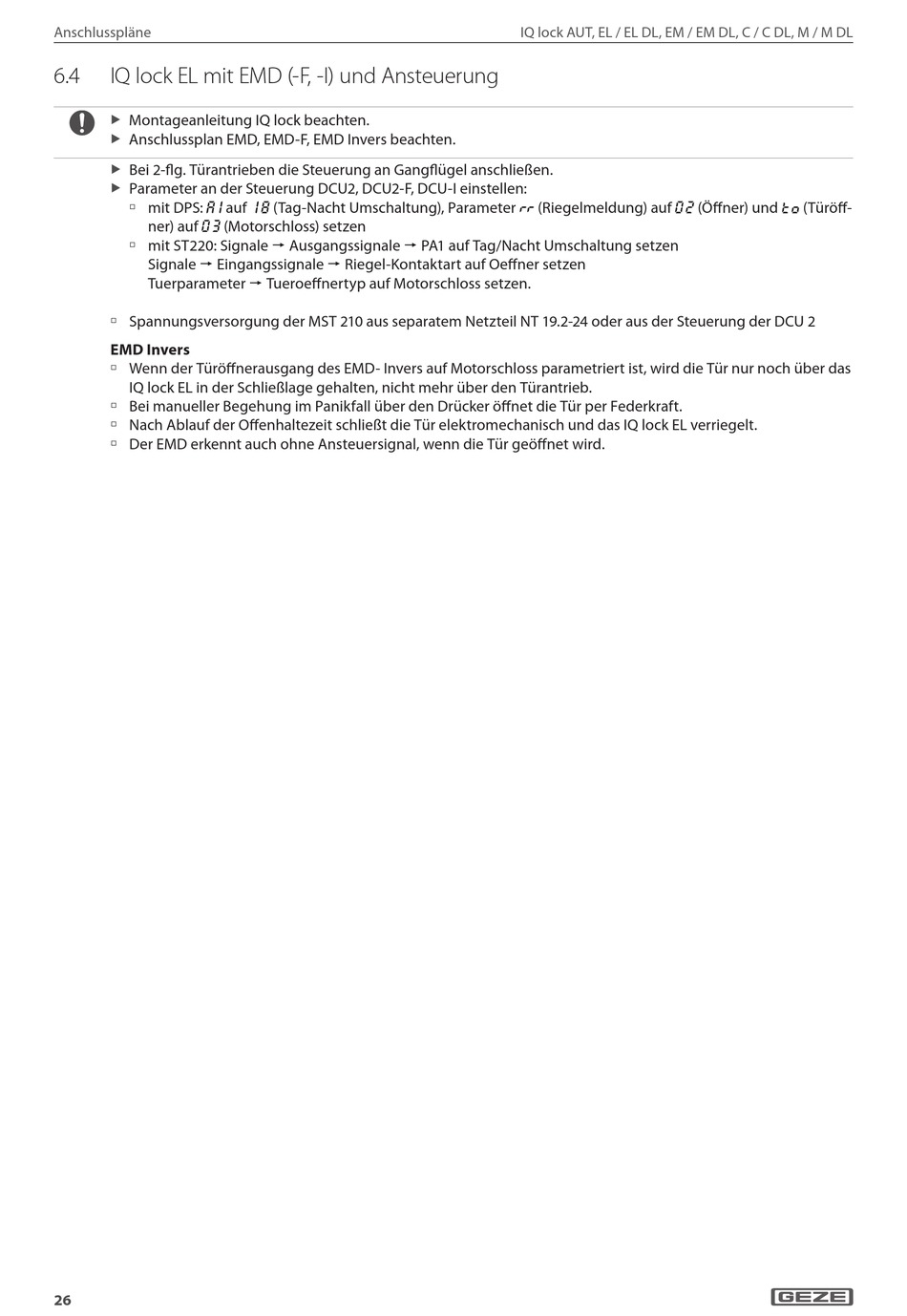 Anschlusspläne

IQ lock AUT, EL / EL DL, EM / EM DL, C / C DL, M / M DL

6.4 IQ lock EL mit EMD (-F, -I) und Ansteuerung

▶ Montageanleitung IQ lock beachten.
▶ Anschlussplan EMD, EMD-F, EMD Invers beachten.

▶ Bei 2-flg. Türantrieben die Steuerung an Gangflügel anschließen.
▶ Parameter an der Steuerung DCU2, DCU2-F, DCU-I einstellen:
▫ mit DPS: A1 auf 18 (Tag-Nacht Umschaltung), Parameter rr (Riegelmeldung) auf 02 (Öffner) und to (Türöffner) auf 03 (Motorschloss) setzen
▫ mit ST220: Signale → Ausgangssignale → PA1 auf Tag/Nacht Umschaltung setzen
Signale → Eingangssignale → Riegel-Kontaktart auf Oeffner setzen
Tuerparameter → Tueroeffnertyp auf Motorschloss setzen.

▫ Spannungsversorgung der MST 210 aus separatem Netzteil NT 19.2-24 oder aus der Steuerung der DCU 2

EMD Invers
▫ Wenn der Türöffnerausgang des EMD- Invers auf Motorschloss parametriert ist, wird die Tür nur noch über das IQ lock EL in der Schließlage gehalten, nicht mehr über den Türantrieb.
▫ Bei manueller Begehung im Panikfall über den Drücker öffnet die Tür per Federkraft.
▫ Nach Ablauf der Offenhaltezeit schließt die Tür elektromechanisch und das IQ lock EL verriegelt.
▫ Der EMD erkennt auch ohne Ansteuersignal, wenn die Tür geöffnet wird.

26

GEZE